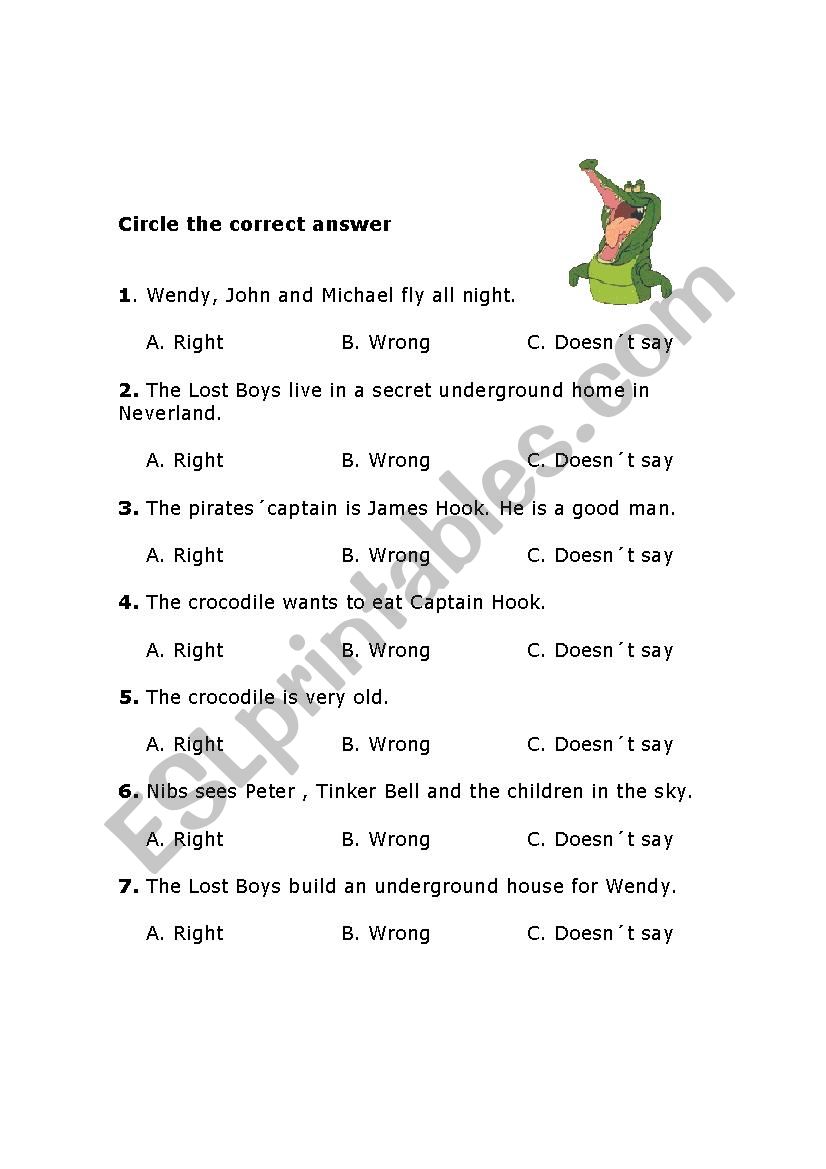 Circle the correct answer

1. Wendy, John and Michael fly all night.

A. Right B. Wrong C. Doesn´t say

2. The Lost Boys live in a secret underground home in Neverland.

A. Right B. Wrong C. Doesn´t say

3. The pirates´captain is James Hook. He is a good man.

A. Right B. Wrong C. Doesn´t say

4. The crocodile wants to eat Captain Hook.

A. Right B. Wrong C. Doesn´t say

5. The crocodile is very old.

A. Right B. Wrong C. Doesn´t say

6. Nibs sees Peter , Tinker Bell and the children in the sky.

A. Right B. Wrong C. Doesn´t say

7. The Lost Boys build an underground house for Wendy.

A. Right B. Wrong C. Doesn´t say

ESLprintables.com